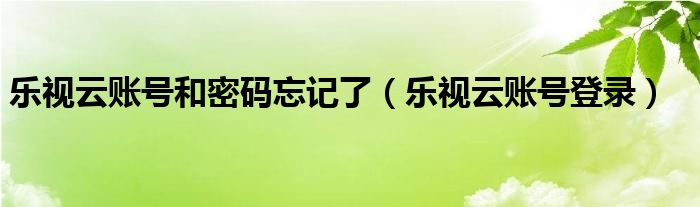 乐视云账号和密码忘记了（乐视云账号登录）